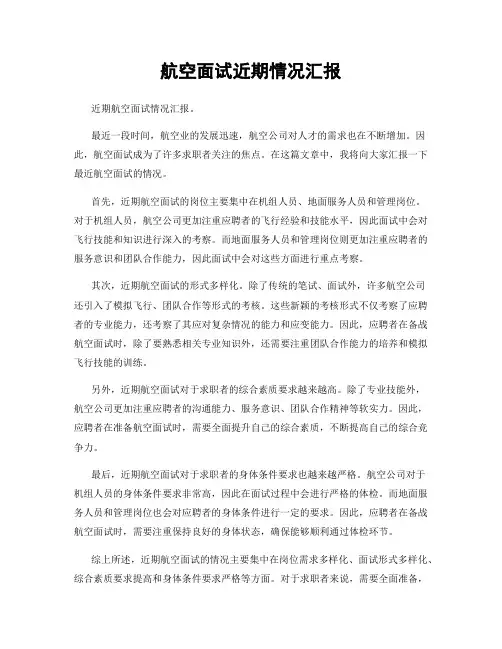 航空面试近期情况汇报

近期航空面试情况汇报。

最近一段时间，航空业的发展迅速，航空公司对人才的需求也在不断增加。因此，航空面试成为了许多求职者关注的焦点。在这篇文章中，我将向大家汇报一下最近航空面试的情况。

首先，近期航空面试的岗位主要集中在机组人员、地面服务人员和管理岗位。对于机组人员，航空公司更加注重应聘者的飞行经验和技能水平，因此面试中会对飞行技能和知识进行深入的考察。而地面服务人员和管理岗位则更加注重应聘者的服务意识和团队合作能力，因此面试中会对这些方面进行重点考察。

其次，近期航空面试的形式多样化。除了传统的笔试、面试外，许多航空公司还引入了模拟飞行、团队合作等形式的考核。这些新颖的考核形式不仅考察了应聘者的专业能力，还考察了其应对复杂情况的能力和应变能力。因此，应聘者在备战航空面试时，除了要熟悉相关专业知识外，还需要注重团队合作能力的培养和模拟飞行技能的训练。

另外，近期航空面试对于求职者的综合素质要求越来越高。除了专业技能外，航空公司更加注重应聘者的沟通能力、服务意识、团队合作精神等软实力。因此，应聘者在准备航空面试时，需要全面提升自己的综合素质，不断提高自己的综合竞争力。

最后，近期航空面试对于求职者的身体条件要求也越来越严格。航空公司对于机组人员的身体条件要求非常高，因此在面试过程中会进行严格的体检。而地面服务人员和管理岗位也会对应聘者的身体条件进行一定的要求。因此，应聘者在备战航空面试时，需要注重保持良好的身体状态，确保能够顺利通过体检环节。

综上所述，近期航空面试的情况主要集中在岗位需求多样化、面试形式多样化、综合素质要求提高和身体条件要求严格等方面。对于求职者来说，需要全面准备，